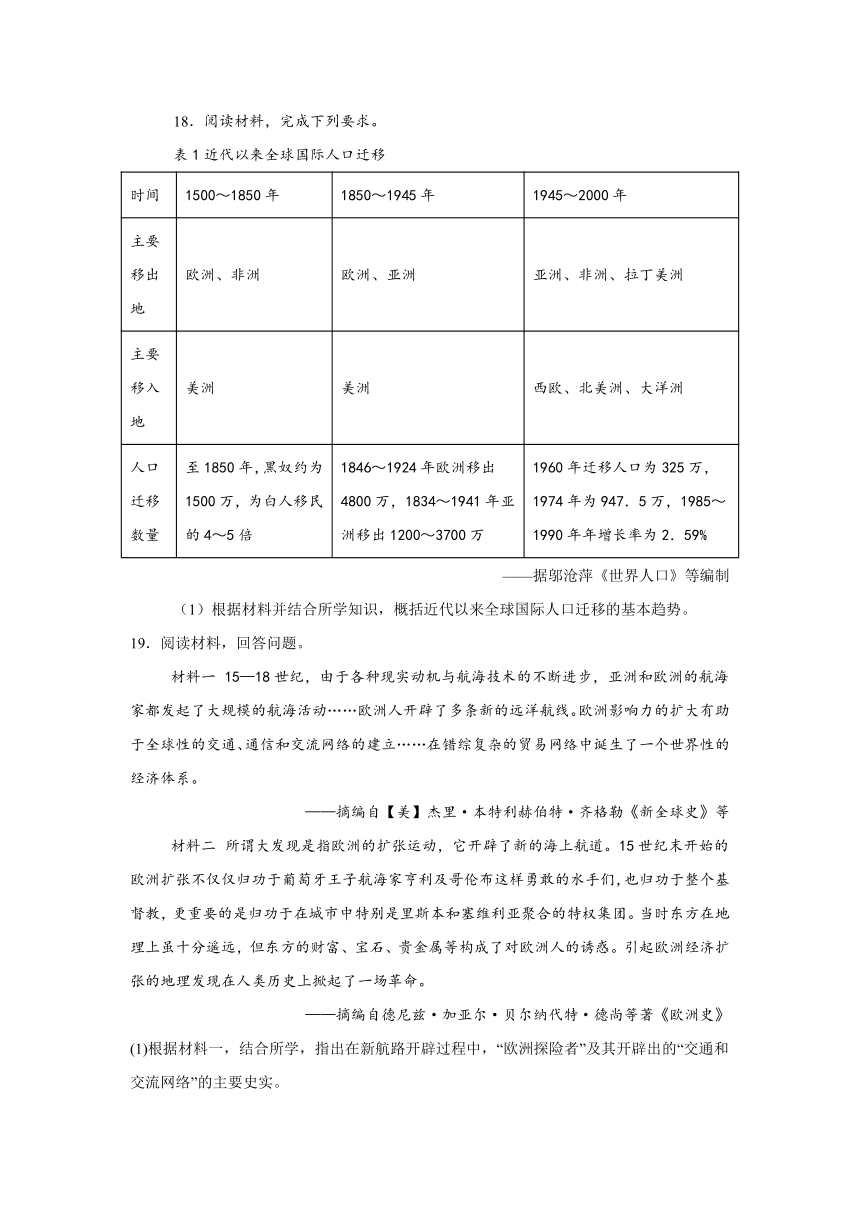 18．阅读材料，完成下列要求。

表 1 近代以来全球国际人口迁移

| 时间 | 1500～1850 年 | 1850～1945 年 | 1945～2000 年 |
|---|---|---|---|
| 主要移出地 | 欧洲、非洲 | 欧洲、亚洲 | 亚洲、非洲、拉丁美洲 |
| 主要移入地 | 美洲 | 美洲 | 西欧、北美洲、大洋洲 |
| 人口迁移数量 | 至 1850 年，黑奴约为 1500 万，为白人移民的 4～5 倍 | 1846～1924 年欧洲移出 4800 万，1834～1941 年亚洲移出 1200～3700 万 | 1960 年迁移人口为 325 万，1974 年为 947．5 万，1985～1990 年年增长率为 2．59% |

——据邬沧萍《世界人口》等编制

（1）根据材料并结合所学知识，概括近代以来全球国际人口迁移的基本趋势。

19．阅读材料，回答问题。

材料一 15—18 世纪，由于各种现实动机与航海技术的不断进步，亚洲和欧洲的航海家都发起了大规模的航海活动……欧洲人开辟了多条新的远洋航线。欧洲影响力的扩大有助于全球性的交通、通信和交流网络的建立……在错综复杂的贸易网络中诞生了一个世界性的经济体系。

——摘编自【美】杰里·本特利赫伯特·齐格勒《新全球史》等

材料二 所谓大发现是指欧洲的扩张运动，它开辟了新的海上航道。15 世纪末开始的欧洲扩张不仅仅归功于葡萄牙王子航海家亨利及哥伦布这样勇敢的水手们，也归功于整个基督教，更重要的是归功于在城市中特别是里斯本和塞维利亚聚合的特权集团。当时东方在地理上虽十分遥远，但东方的财富、宝石、贵金属等构成了对欧洲人的诱惑。引起欧洲经济扩张的地理发现在人类历史上掀起了一场革命。

——摘编自德尼兹·加亚尔·贝尔纳代特·德尚等著《欧洲史》

(1)根据材料一，结合所学，指出在新航路开辟过程中，“欧洲探险者”及其开辟出的“交通和交流网络”的主要史实。